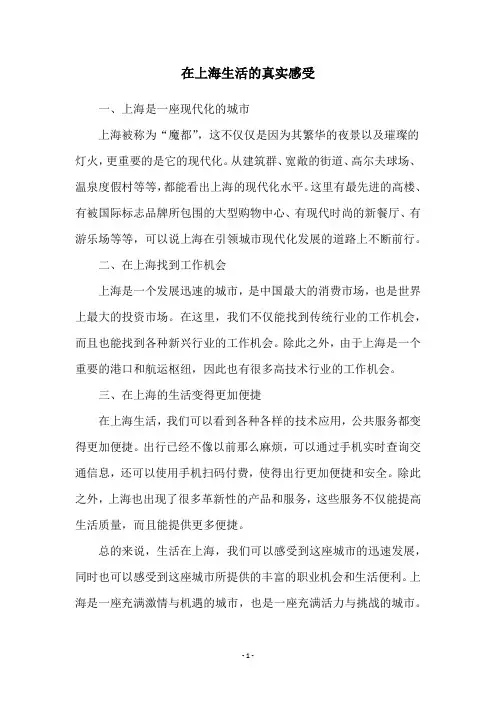 在上海生活的真实感受

一、上海是一座现代化的城市

上海被称为“魔都”，这不仅仅是因为其繁华的夜景以及璀璨的灯火，更重要的是它的现代化。从建筑群、宽敞的街道、高尔夫球场、温泉度假村等等，都能看出上海的现代化水平。这里有最先进的高楼、有被国际标志品牌所包围的大型购物中心、有现代时尚的新餐厅、有游乐场等等，可以说上海在引领城市现代化发展的道路上不断前行。

二、在上海找到工作机会

上海是一个发展迅速的城市，是中国最大的消费市场，也是世界上最大的投资市场。在这里，我们不仅能找到传统行业的工作机会，而且也能找到各种新兴行业的工作机会。除此之外，由于上海是一个重要的港口和航运枢纽，因此也有很多高技术行业的工作机会。

三、在上海的生活变得更加便捷

在上海生活，我们可以看到各种各样的技术应用，公共服务都变得更加便捷。出行已经不像以前那么麻烦，可以通过手机实时查询交通信息，还可以使用手机扫码付费，使得出行更加便捷和安全。除此之外，上海也出现了很多革新性的产品和服务，这些服务不仅能提高生活质量，而且能提供更多便捷。

总的来说，生活在上海，我们可以感受到这座城市的迅速发展，同时也可以感受到这座城市所提供的丰富的职业机会和生活便利。上海是一座充满激情与机遇的城市，也是一座充满活力与挑战的城市。

- 1 -